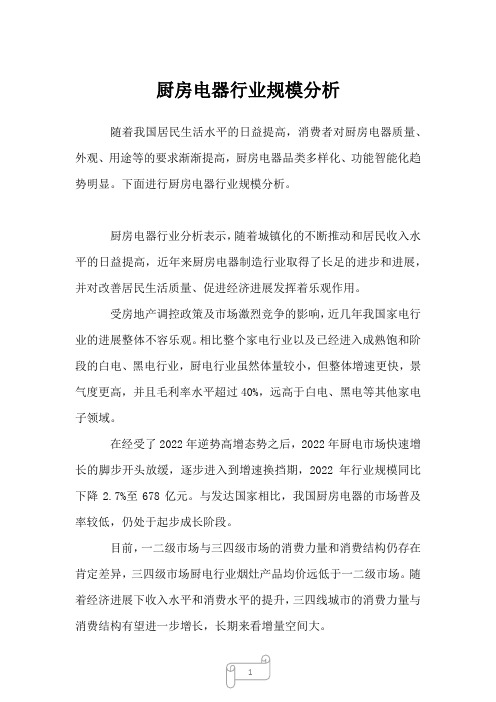 厨房电器行业规模分析

随着我国居民生活水平的日益提高，消费者对厨房电器质量、外观、用途等的要求渐渐提高，厨房电器品类多样化、功能智能化趋势明显。下面进行厨房电器行业规模分析。

厨房电器行业分析表示，随着城镇化的不断推动和居民收入水平的日益提高，近年来厨房电器制造行业取得了长足的进步和进展，并对改善居民生活质量、促进经济进展发挥着乐观作用。

受房地产调控政策及市场激烈竞争的影响，近几年我国家电行业的进展整体不容乐观。相比整个家电行业以及已经进入成熟饱和阶段的白电、黑电行业，厨电行业虽然体量较小，但整体增速更快，景气度更高，并且毛利率水平超过 40%，远高于白电、黑电等其他家电子领域。

在经受了 2022 年逆势高增态势之后，2022 年厨电市场快速增长的脚步开头放缓，逐步进入到增速换挡期，2022 年行业规模同比下降 2.7%至 678 亿元。与发达国家相比，我国厨房电器的市场普及率较低，仍处于起步成长阶段。

目前，一二级市场与三四级市场的消费力量和消费结构仍存在肯定差异，三四级市场厨电行业烟灶产品均价远低于一二级市场。随着经济进展下收入水平和消费水平的提升，三四线城市的消费力量与消费结构有望进一步增长，长期来看增量空间大。

1